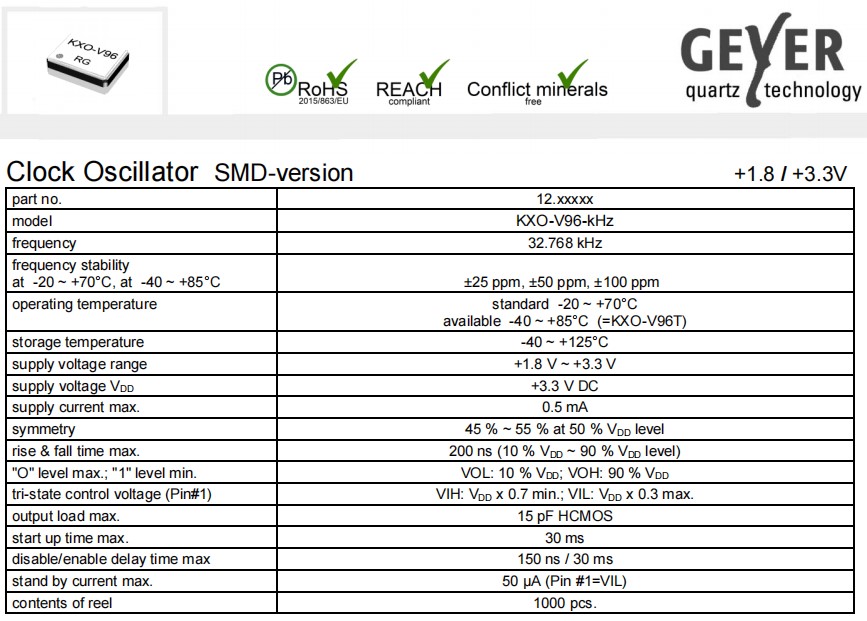 KXO-V96
RG

Pb RoHS 2015/863/EU REACH compliant Conflict minerals free

GEYER
quartz technology

Clock Oscillator SMD-version +1.8 / +3.3V

| part no. | 12.xxxxx |
|---|---|
| model | KXO-V96-kHz |
| frequency | 32.768 kHz |
| frequency stability at -20 ~ +70°C, at -40 ~ +85°C | ±25 ppm, ±50 ppm, ±100 ppm |
| operating temperature | standard -20 ~ +70°C available -40 ~ +85°C (=KXO-V96T) |
| storage temperature | -40 ~ +125°C |
| supply voltage range | +1.8 V ~ +3.3 V |
| supply voltage $V_{DD}$ | +3.3 V DC |
| supply current max. | 0.5 mA |
| symmetry | 45 % ~ 55 % at 50 % $V_{DD}$ level |
| rise & fall time max. | 200 ns (10 % $V_{DD}$ ~ 90 % $V_{DD}$ level) |
| "O" level max.; "1" level min. | VOL: 10 % $V_{DD}$; VOH: 90 % $V_{DD}$ |
| tri-state control voltage (Pin#1) | VIH: $V_{DD}$ x 0.7 min.; VIL: $V_{DD}$ x 0.3 max. |
| output load max. | 15 pF HCMOS |
| start up time max. | 30 ms |
| disable/enable delay time max | 150 ns / 30 ms |
| stand by current max. | 50 µA (Pin #1=VIL) |
| contents of reel | 1000 pcs. |